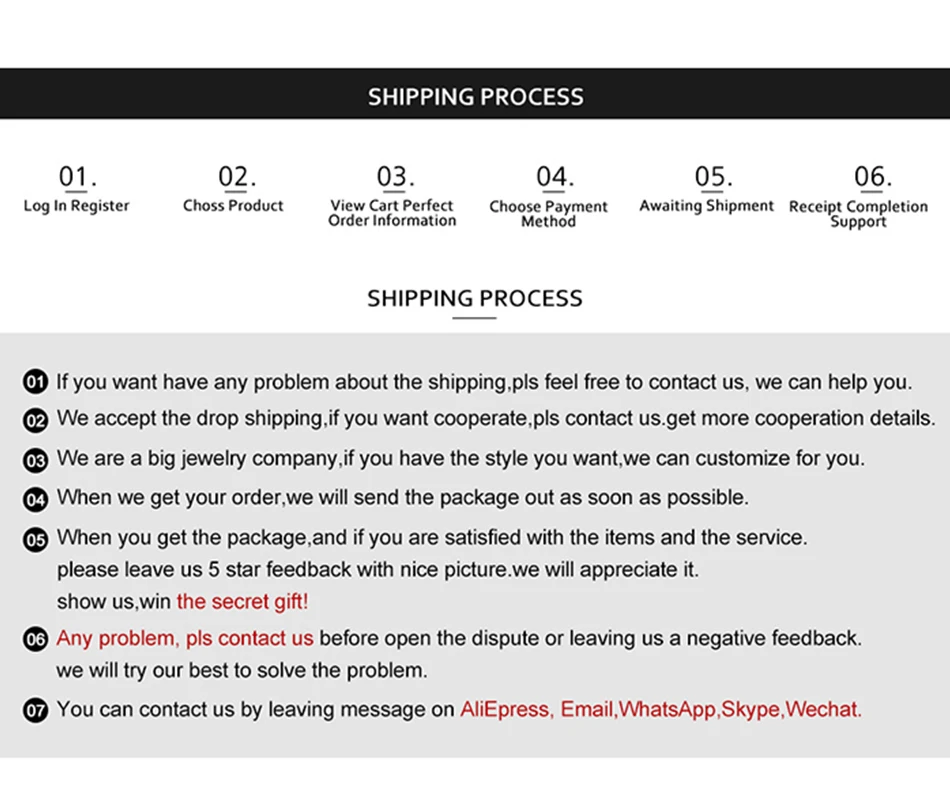 SHIPPING PROCESS

01.
Log In Register

02.
Choss Product

03.
View Cart Perfect Order Information

04.
Choose Payment Method

05.
Awaiting Shipment

06.
Receipt Completion Support

SHIPPING PROCESS

01 If you want have any problem about the shipping,pls feel free to contact us, we can help you.

02 We accept the drop shipping,if you want cooperate,pls contact us.get more cooperation details.

03 We are a big jewelry company,if you have the style you want,we can customize for you.

04 When we get your order,we will send the package out as soon as possible.

05 When you get the package,and if you are satisfied with the items and the service. please leave us 5 star feedback with nice picture.we will appreciate it. show us,win the secret gift!

06 Any problem, pls contact us before open the dispute or leaving us a negative feedback. we will try our best to solve the problem.

07 You can contact us by leaving message on AliEpress, Email,WhatsApp,Skype,Wechat.